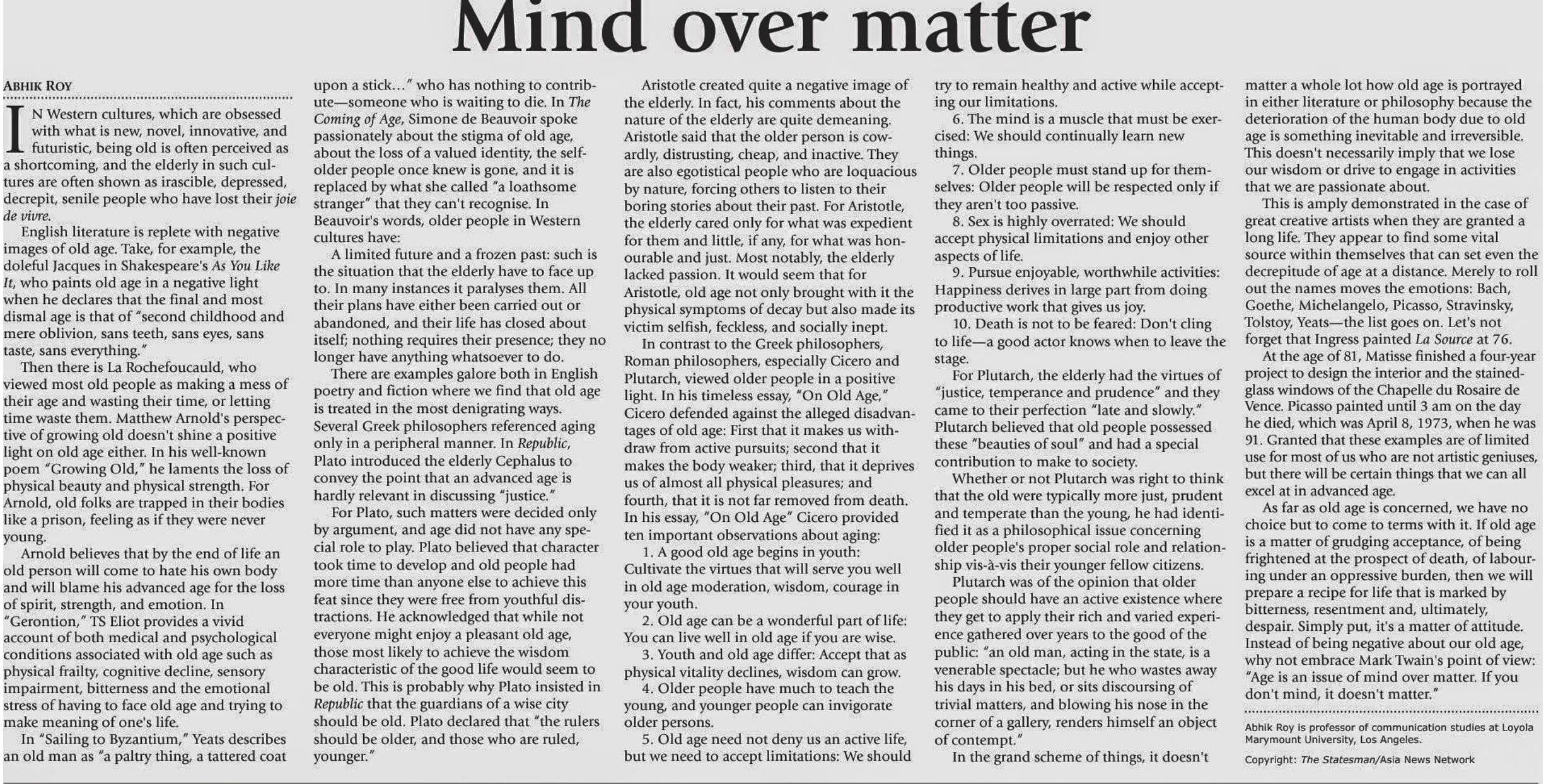 Mind over matter

ABHIK ROY

IN Western cultures, which are obsessed with what is new, novel, innovative, and futuristic, being old is often perceived as a shortcoming, and the elderly in such cultures are often shown as irascible, depressed, decrepit, senile people who have lost their joie de vivre.

English literature is replete with negative images of old age. Take, for example, the doleful Jacques in Shakespeare's As You Like It, who paints old age in a negative light when he declares that the final and most dismal age is that of "second childhood and mere oblivion, sans teeth, sans eyes, sans taste, sans everything."

Then there is La Rochefoucauld, who viewed most old people as making a mess of their age and wasting their time, or letting time waste them. Matthew Arnold's perspective of growing old doesn't shine a positive light on old age either. In his well-known poem "Growing Old," he laments the loss of physical beauty and physical strength. For Arnold, old folks are trapped in their bodies like a prison, feeling as if they were never young.

Arnold believes that by the end of life an old person will come to hate his own body and will blame his advanced age for the loss of spirit, strength, and emotion. In "Gerontion," TS Eliot provides a vivid account of both medical and psychological conditions associated with old age such as physical frailty, cognitive decline, sensory impairment, bitterness and the emotional stress of having to face old age and trying to make meaning of one's life.

In "Sailing to Byzantium," Yeats describes an old man as "a paltry thing, a tattered coat upon a stick..." who has nothing to contribute—someone who is waiting to die. In The Coming of Age, Simone de Beauvoir spoke passionately about the stigma of old age, about the loss of a valued identity, the self-older people once knew is gone, and it is replaced by what she called "a loathsome stranger" that they can't recognise. In Beauvoir's words, older people in Western cultures have:

A limited future and a frozen past: such is the situation that the elderly have to face up to. In many instances it paralyses them. All their plans have either been carried out or abandoned, and their life has closed about itself; nothing requires their presence; they no longer have anything whatsoever to do.

There are examples galore both in English poetry and fiction where we find that old age is treated in the most denigrating ways. Several Greek philosophers referenced aging only in a peripheral manner. In Republic, Plato introduced the elderly Cephalus to convey the point that an advanced age is hardly relevant in discussing "justice."

For Plato, such matters were decided only by argument, and age did not have any special role to play. Plato believed that character took time to develop and old people had more time than anyone else to achieve this feat since they were free from youthful distractions. He acknowledged that while not everyone might enjoy a pleasant old age, those most likely to achieve the wisdom characteristic of the good life would seem to be old. This is probably why Plato insisted in Republic that the guardians of a wise city should be old. Plato declared that "the rulers should be older, and those who are ruled, younger."

Aristotle created quite a negative image of the elderly. In fact, his comments about the nature of the elderly are quite demeaning. Aristotle said that the older person is cowardly, distrusting, cheap, and inactive. They are also egotistical people who are loquacious by nature, forcing others to listen to their boring stories about their past. For Aristotle, the elderly cared only for what was expedient for them and little, if any, for what was honourable and just. Most notably, the elderly lacked passion. It would seem that for Aristotle, old age not only brought with it the physical symptoms of decay but also made its victim selfish, feckless, and socially inept.

In contrast to the Greek philosophers, Roman philosophers, especially Cicero and Plutarch, viewed older people in a positive light. In his timeless essay, "On Old Age," Cicero defended against the alleged disadvantages of old age: First that it makes us withdraw from active pursuits; second that it makes the body weaker; third, that it deprives us of almost all physical pleasures; and fourth, that it is not far removed from death. In his essay, "On Old Age" Cicero provided ten important observations about aging:

1. A good old age begins in youth: Cultivate the virtues that will serve you well in old age moderation, wisdom, courage in your youth.

2. Old age can be a wonderful part of life: You can live well in old age if you are wise.

3. Youth and old age differ: Accept that as physical vitality declines, wisdom can grow.

4. Older people have much to teach the young, and younger people can invigorate older persons.

5. Old age need not deny us an active life, but we need to accept limitations: We should try to remain healthy and active while accepting our limitations.

6. The mind is a muscle that must be exercised: We should continually learn new things.

7. Older people must stand up for themselves: Older people will be respected only if they aren't too passive.

8. Sex is highly overrated: We should accept physical limitations and enjoy other aspects of life.

9. Pursue enjoyable, worthwhile activities: Happiness derives in large part from doing productive work that gives us joy.

10. Death is not to be feared: Don't cling to life—a good actor knows when to leave the stage.

For Plutarch, the elderly had the virtues of "justice, temperance and prudence" and they came to their perfection "late and slowly." Plutarch believed that old people possessed these "beauties of soul" and had a special contribution to make to society.

Whether or not Plutarch was right to think that the old were typically more just, prudent and temperate than the young, he had identified it as a philosophical issue concerning older people's proper social role and relationship vis-à-vis their younger fellow citizens.

Plutarch was of the opinion that older people should have an active existence where they get to apply their rich and varied experience gathered over years to the good of the public: "an old man, acting in the state, is a venerable spectacle; but he who wastes away his days in his bed, or sits discoursing of trivial matters, and blowing his nose in the corner of a gallery, renders himself an object of contempt."

In the grand scheme of things, it doesn't matter a whole lot how old age is portrayed in either literature or philosophy because the deterioration of the human body due to old age is something inevitable and irreversible. This doesn't necessarily imply that we lose our wisdom or drive to engage in activities that we are passionate about.

This is amply demonstrated in the case of great creative artists when they are granted a long life. They appear to find some vital source within themselves that can set even the decrepitude of age at a distance. Merely to roll out the names moves the emotions: Bach, Goethe, Michelangelo, Picasso, Stravinsky, Tolstoy, Yeats—the list goes on. Let's not forget that Ingress painted La Source at 76.

At the age of 81, Matisse finished a four-year project to design the interior and the stained-glass windows of the Chapelle du Rosaire de Vence. Picasso painted until 3 am on the day he died, which was April 8, 1973, when he was 91. Granted that these examples are of limited use for most of us who are not artistic geniuses, but there will be certain things that we can all excel at in advanced age.

As far as old age is concerned, we have no choice but to come to terms with it. If old age is a matter of grudging acceptance, of being frightened at the prospect of death, of labouring under an oppressive burden, then we will prepare a recipe for life that is marked by bitterness, resentment and, ultimately, despair. Simply put, it's a matter of attitude. Instead of being negative about our old age, why not embrace Mark Twain's point of view: "Age is an issue of mind over matter. If you don't mind, it doesn't matter."

Abhik Roy is professor of communication studies at Loyola Marymount University, Los Angeles.

Copyright: The Statesman/Asia News Network